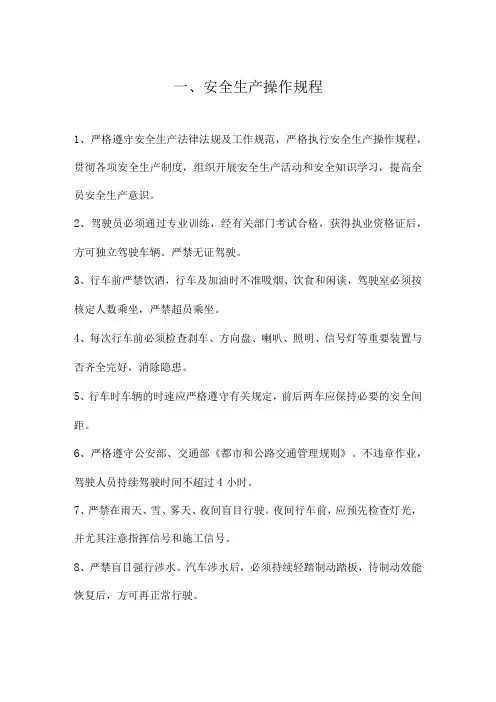 一、安全生产操作规程

1、严格遵守安全生产法律法规及工作规范，严格执行安全生产操作规程，贯彻各项安全生产制度，组织开展安全生产活动和安全知识学习，提高全员安全生产意识。

2、驾驶员必须通过专业训练，经有关部门考试合格，获得执业资格证后，方可独立驾驶车辆。严禁无证驾驶。

3、行车前严禁饮酒，行车及加油时不准吸烟、饮食和闲谈，驾驶室必须按核定人数乘坐，严禁超员乘坐。

4、每次行车前必须检查刹车、方向盘、喇叭、照明、信号灯等重要装置与否齐全完好，消除隐患。

5、行车时车辆的时速应严格遵守有关规定，前后两车应保持必要的安全间距。

6、严格遵守公安部、交通部《都市和公路交通管理规则》。不违章作业，驾驶人员持续驾驶时间不超过 4 小时。

7、严禁在雨天、雪、雾天、夜间盲目行驶。夜间行车前，应预先检查灯光，并尤其注意指挥信号和施工信号。

8、严禁盲目强行涉水。汽车涉水后，必须持续轻踏制动踏板，待制动效能恢复后，方可再正常行驶。